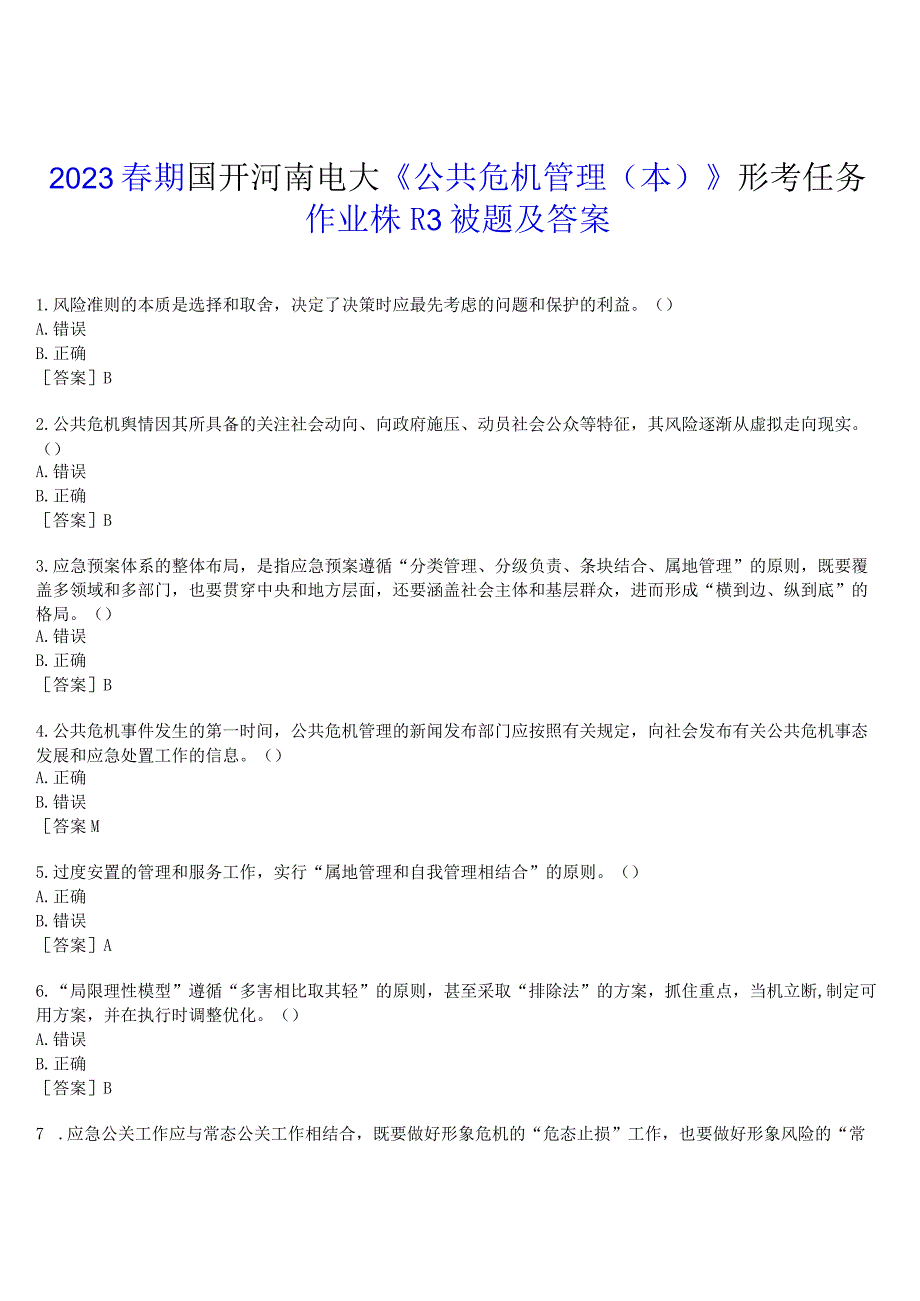 2023春期国开河南电大《公共危机管理（本）》形考任务作业株R3被题及答案

1.风险准则的本质是选择和取舍，决定了决策时应最先考虑的问题和保护的利益。（）
A.错误
B.正确
［答案］B

2.公共危机舆情因其所具备的关注社会动向、向政府施压、动员社会公众等特征，其风险逐渐从虚拟走向现实。（）
A.错误
B.正确
［答案］B

3.应急预案体系的整体布局，是指应急预案遵循“分类管理、分级负责、条块结合、属地管理”的原则，既要覆盖多领域和多部门，也要贯穿中央和地方层面，还要涵盖社会主体和基层群众，进而形成“横到边、纵到底”的格局。（）
A.错误
B.正确
［答案］B

4.公共危机事件发生的第一时间，公共危机管理的新闻发布部门应按照有关规定，向社会发布有关公共危机事态发展和应急处置工作的信息。（）
A.正确
B.错误
［答案M

5.过度安置的管理和服务工作，实行“属地管理和自我管理相结合”的原则。（）
A.正确
B.错误
［答案］A

6.“局限理性模型”遵循“多害相比取其轻”的原则，甚至采取“排除法”的方案，抓住重点，当机立断,制定可用方案，并在执行时调整优化。（）
A.错误
B.正确
［答案］B

7 .应急公关工作应与常态公关工作相结合，既要做好形象危机的“危态止损”工作，也要做好形象风险的“常